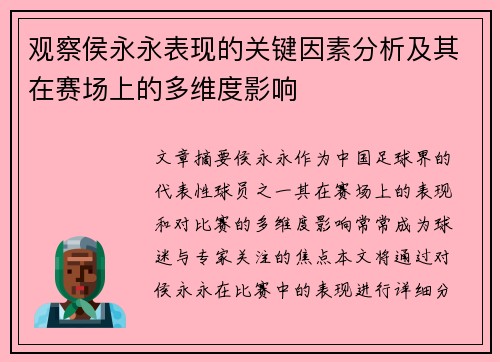 观察侯永永表现的关键因素分析及其在赛场上的多维度影响

文章摘要侯永永作为中国足球界的代表性球员之一其在赛场上的表现和对比赛的多维度影响常常成为球迷与专家关注的焦点本文将通过对侯永永在比赛中的表现进行详细分